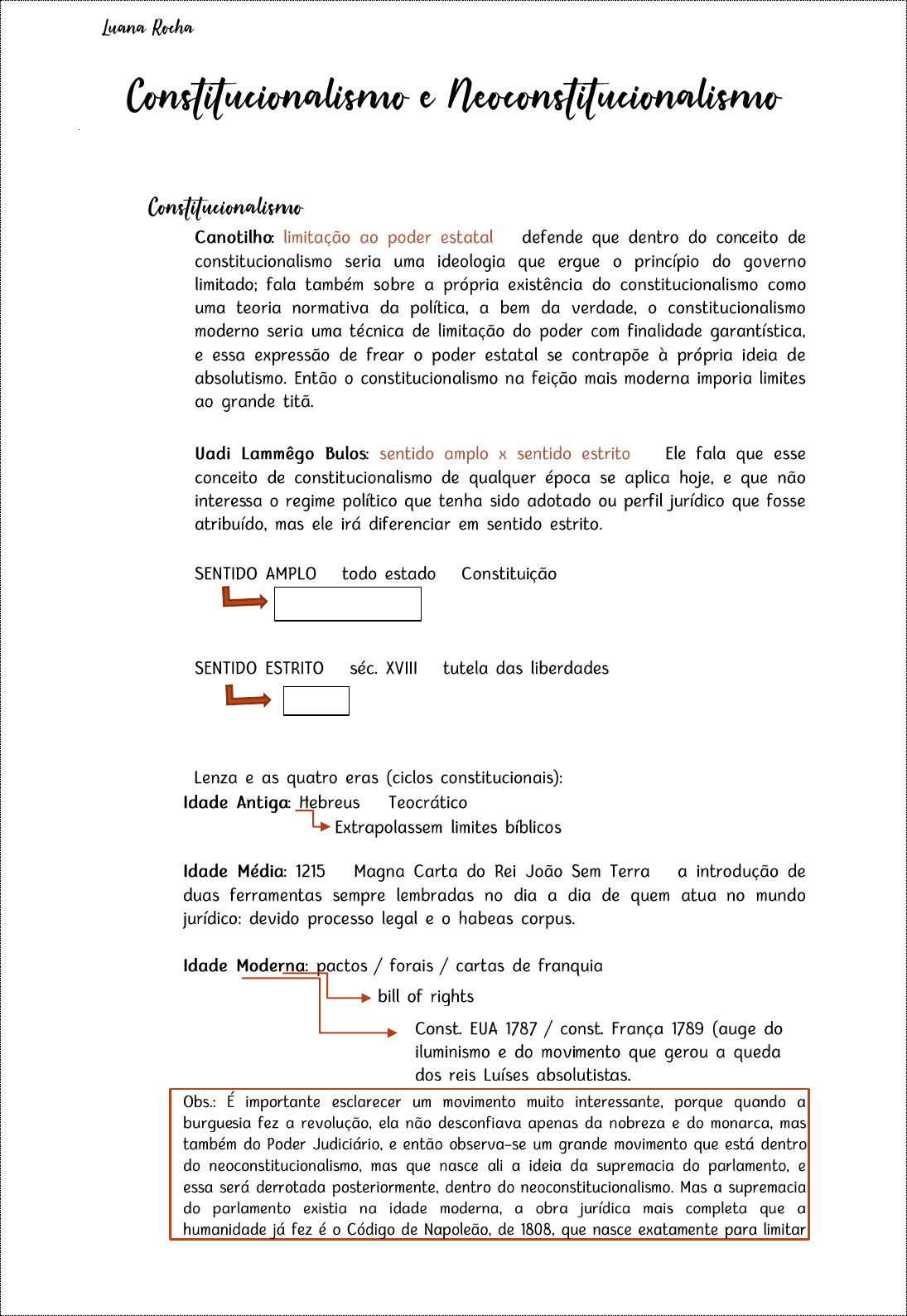 Luana Rocha

Constitucionalismo e Neoconstitucionalismo

Constitucionalismo

Canotilho: limitação ao poder estatal defende que dentro do conceito de constitucionalismo seria uma ideologia que ergue o princípio do governo limitado; fala também sobre a própria existência do constitucionalismo como uma teoria normativa da política, a bem da verdade, o constitucionalismo moderno seria uma técnica de limitação do poder com finalidade garantística, e essa expressão de frear o poder estatal se contrapõe à própria ideia de absolutismo. Então o constitucionalismo na feição mais moderna imporia limites ao grande titã.

Uadi Lammêgo Bulos: sentido amplo x sentido estrito Ele fala que esse conceito de constitucionalismo de qualquer época se aplica hoje, e que não interessa o regime político que tenha sido adotado ou perfil jurídico que fosse atribuído, mas ele irá diferenciar em sentido estrito.

SENTIDO AMPLO todo estado Constituição

SENTIDO ESTRITO séc. XVIII tutela das liberdades

Lenza e as quatro eras (ciclos constitucionais):
Idade Antiga: Hebreus Teocrático
Extrapolassem limites bíblicos

Idade Média: 1215 Magna Carta do Rei João Sem Terra a introdução de duas ferramentas sempre lembradas no dia a dia de quem atua no mundo jurídico: devido processo legal e o habeas corpus.

Idade Moderna: pactos / forais / cartas de franquia
bill of rights
Const. EUA 1787 / const. França 1789 (auge do iluminismo e do movimento que gerou a queda dos reis Luíses absolutistas.

Obs.: É importante esclarecer um movimento muito interessante, porque quando a burguesia fez a revolução, ela não desconfiava apenas da nobreza e do monarca, mas também do Poder Judiciário, e então observa-se um grande movimento que está dentro do neoconstitucionalismo, mas que nasce ali a ideia da supremacia do parlamento, e essa será derrotada posteriormente, dentro do neoconstitucionalismo. Mas a supremacia do parlamento existia na idade moderna, a obra jurídica mais completa que a humanidade já fez é o Código de Napoleão, de 1808, que nasce exatamente para limitar